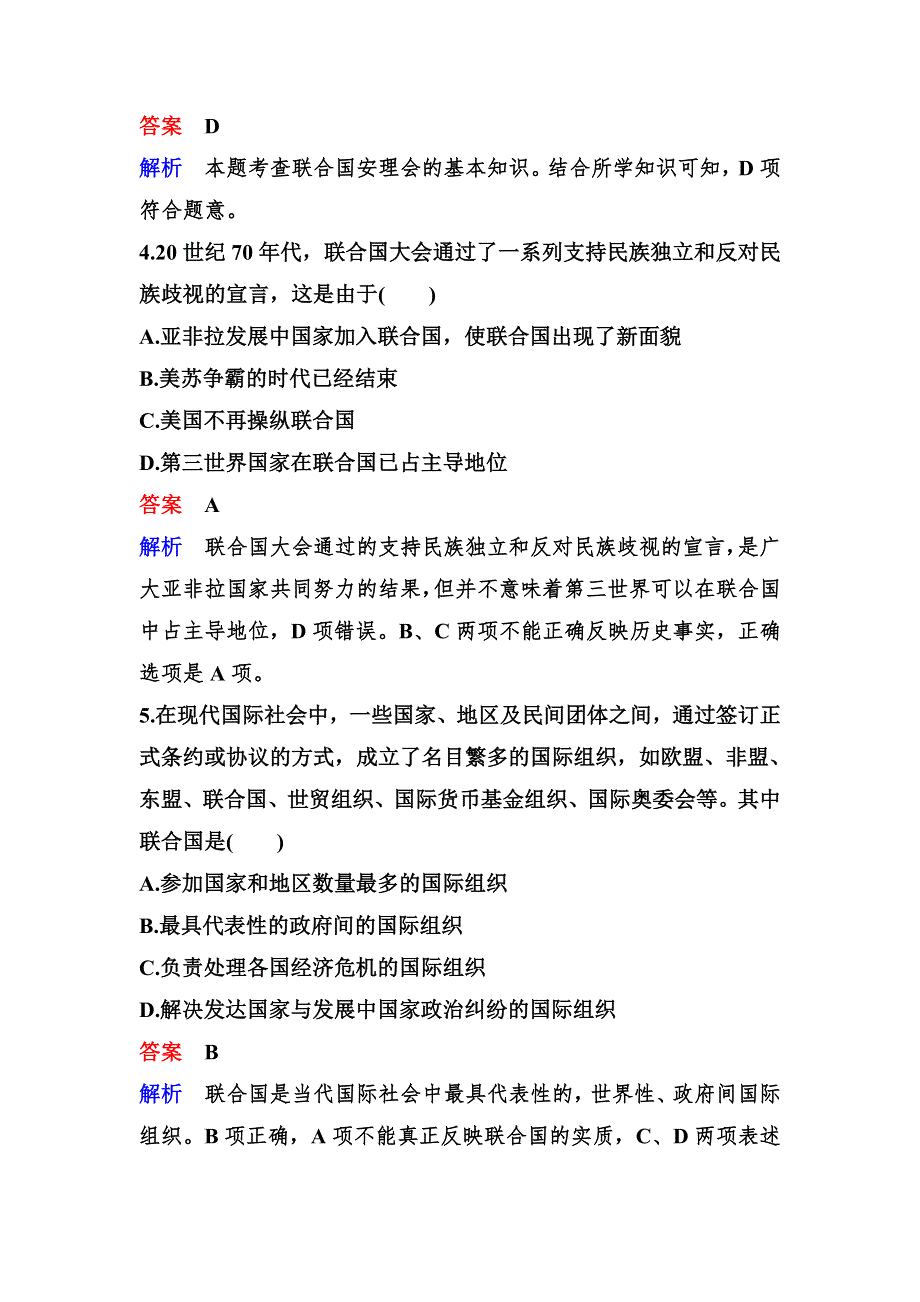 答案　D

解析　本题考查联合国安理会的基本知识。结合所学知识可知，D 项符合题意。

4.20 世纪 70 年代，联合国大会通过了一系列支持民族独立和反对民族歧视的宣言，这是由于(　　)

A.亚非拉发展中国家加入联合国，使联合国出现了新面貌

B.美苏争霸的时代已经结束

C.美国不再操纵联合国

D.第三世界国家在联合国已占主导地位

答案　A

解析　联合国大会通过的支持民族独立和反对民族歧视的宣言，是广大亚非拉国家共同努力的结果，但并不意味着第三世界可以在联合国中占主导地位，D 项错误。B、C 两项不能正确反映历史事实，正确选项是 A 项。

5.在现代国际社会中，一些国家、地区及民间团体之间，通过签订正式条约或协议的方式，成立了名目繁多的国际组织，如欧盟、非盟、东盟、联合国、世贸组织、国际货币基金组织、国际奥委会等。其中联合国是(　　)

A.参加国家和地区数量最多的国际组织

B.最具代表性的政府间的国际组织

C.负责处理各国经济危机的国际组织

D.解决发达国家与发展中国家政治纠纷的国际组织

答案　B

解析　联合国是当代国际社会中最具代表性的，世界性、政府间国际组织。B 项正确，A 项不能真正反映联合国的实质，C、D 两项表述